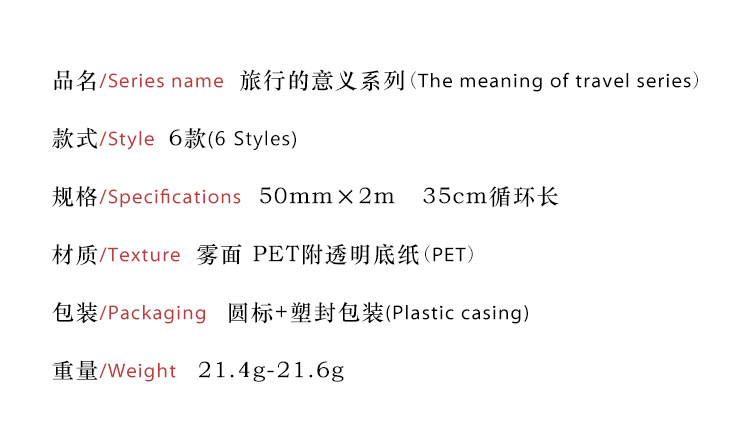 品名/Series name 旅行的意义系列（The meaning of travel series）

款式/Style 6款(6 Styles)

规格/Specifications 50mm×2m 35cm循环长

材质/Texture 雾面 PET附透明底纸（PET）

包装/Packaging 圆标+塑封包装(Plastic casing)

重量/Weight 21.4g-21.6g